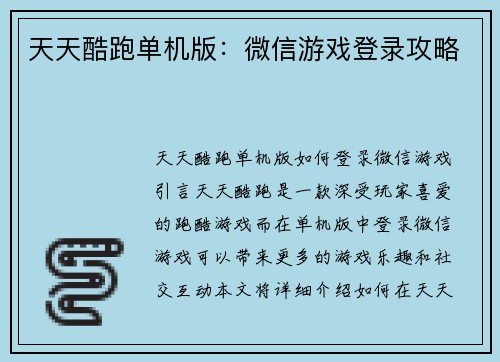 天天酷跑单机版：微信游戏登录攻略

天天酷跑单机版如何登录微信游戏引言天天酷跑是一款深受玩家喜爱的跑酷游戏而在单机版中登录微信游戏可以带来更多的游戏乐趣和社交互动本文将详细介绍如何在天天